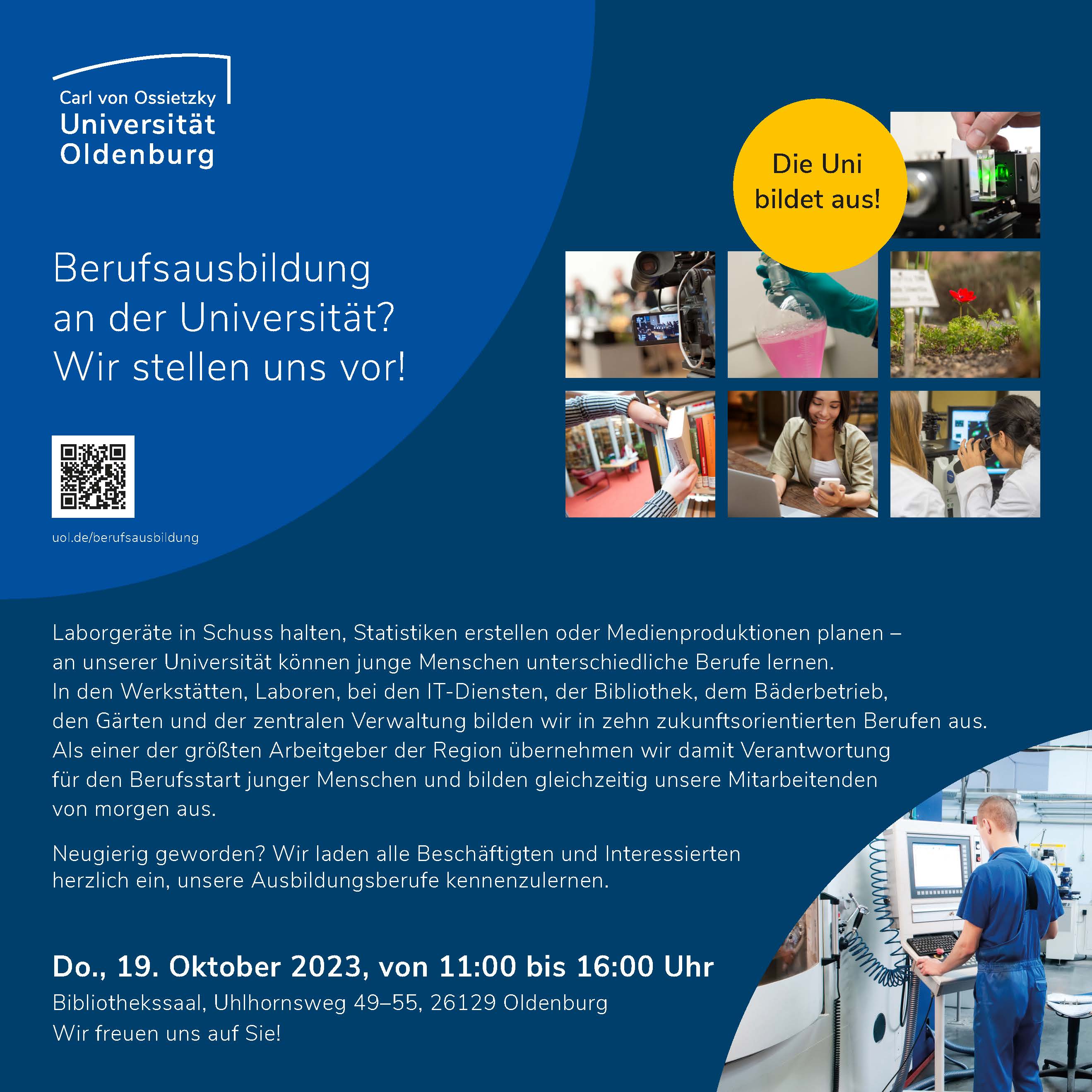 Carl von Ossietzky
Universität
Oldenburg

Die Uni bildet aus!

Berufsausbildung
an der Universität?
Wir stellen uns vor!

uol.de/berufsausbildung

Laborgeräte in Schuss halten, Statistiken erstellen oder Medienproduktionen planen – an unserer Universität können junge Menschen unterschiedliche Berufe lernen. In den Werkstätten, Laboren, bei den IT-Diensten, der Bibliothek, dem Bäderbetrieb, den Gärten und der zentralen Verwaltung bilden wir in zehn zukunftsorientierten Berufen aus. Als einer der größten Arbeitgeber der Region übernehmen wir damit Verantwortung für den Berufsstart junger Menschen und bilden gleichzeitig unsere Mitarbeitenden von morgen aus.

Neugierig geworden? Wir laden alle Beschäftigten und Interessierten herzlich ein, unsere Ausbildungsberufe kennenzulernen.

Do., 19. Oktober 2023, von 11:00 bis 16:00 Uhr
Bibliothekssaal, Uhlhornsweg 49–55, 26129 Oldenburg
Wir freuen uns auf Sie!